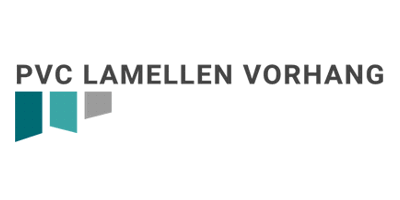 PVC LAMELLEN VORHANG